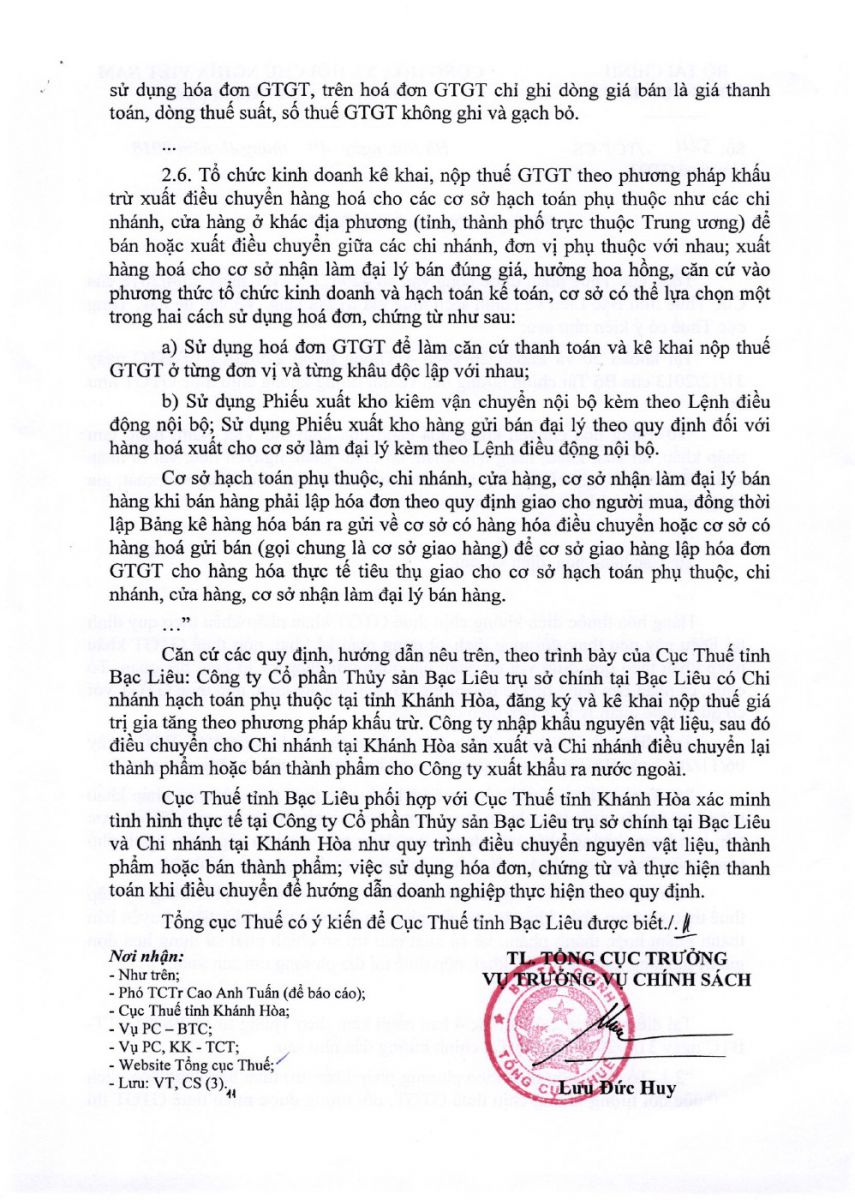 sử dụng hóa đơn GTGT, trên hoá đơn GTGT chỉ ghi dòng giá bán là giá thanh toán, dòng thuế suất, số thuế GTGT không ghi và gạch bỏ.

...

2.6. Tổ chức kinh doanh kê khai, nộp thuế GTGT theo phương pháp khấu trừ xuất điều chuyển hàng hoá cho các cơ sở hạch toán phụ thuộc như các chi nhánh, cửa hàng ở khác địa phương (tỉnh, thành phố trực thuộc Trung ương) để bán hoặc xuất điều chuyển giữa các chi nhánh, đơn vị phụ thuộc với nhau; xuất hàng hoá cho cơ sở nhận làm đại lý bán đúng giá, hưởng hoa hồng, căn cứ vào phương thức tổ chức kinh doanh và hạch toán kế toán, cơ sở có thể lựa chọn một trong hai cách sử dụng hoá đơn, chứng từ như sau:

a) Sử dụng hoá đơn GTGT để làm căn cứ thanh toán và kê khai nộp thuế GTGT ở từng đơn vị và từng khâu độc lập với nhau;

b) Sử dụng Phiếu xuất kho kiêm vận chuyển nội bộ kèm theo Lệnh điều động nội bộ; Sử dụng Phiếu xuất kho hàng gửi bán đại lý theo quy định đối với hàng hoá xuất cho cơ sở làm đại lý kèm theo Lệnh điều động nội bộ.

Cơ sở hạch toán phụ thuộc, chi nhánh, cửa hàng, cơ sở nhận làm đại lý bán hàng khi bán hàng phải lập hóa đơn theo quy định giao cho người mua, đồng thời lập Bảng kê hàng hóa bán ra gửi về cơ sở có hàng hóa điều chuyển hoặc cơ sở có hàng hoá gửi bán (gọi chung là cơ sở giao hàng) để cơ sở giao hàng lập hóa đơn GTGT cho hàng hóa thực tế tiêu thụ giao cho cơ sở hạch toán phụ thuộc, chi nhánh, cửa hàng, cơ sở nhận làm đại lý bán hàng.

..."

Căn cứ các quy định, hướng dẫn nêu trên, theo trình bày của Cục Thuế tỉnh Bạc Liêu: Công ty Cổ phần Thủy sản Bạc Liêu trụ sở chính tại Bạc Liêu có Chi nhánh hạch toán phụ thuộc tại tỉnh Khánh Hòa, đăng ký và kê khai nộp thuế giá trị gia tăng theo phương pháp khấu trừ. Công ty nhập khẩu nguyên vật liệu, sau đó điều chuyển cho Chi nhánh tại Khánh Hòa sản xuất và Chi nhánh điều chuyển lại thành phẩm hoặc bán thành phẩm cho Công ty xuất khẩu ra nước ngoài.

Cục Thuế tỉnh Bạc Liêu phối hợp với Cục Thuế tỉnh Khánh Hòa xác minh tình hình thực tế tại Công ty Cổ phần Thủy sản Bạc Liêu trụ sở chính tại Bạc Liêu và Chi nhánh tại Khánh Hòa như quy trình điều chuyển nguyên vật liệu, thành phẩm hoặc bán thành phẩm; việc sử dụng hóa đơn, chứng từ và thực hiện thanh toán khi điều chuyển để hướng dẫn doanh nghiệp thực hiện theo quy định.

Tổng cục Thuế có ý kiến để Cục Thuế tỉnh Bạc Liêu được biết./.

Nơi nhận:
- Như trên;
- Phó TCTr Cao Anh Tuấn (để báo cáo);
- Cục Thuế tỉnh Khánh Hòa;
- Vụ PC – BTC;
- Vụ PC, KK - TCT;
- Website Tổng cục Thuế;
- Lưu: VT, CS (3).

TL. TỔNG CỤC TRƯỞNG
VỤ TRƯỞNG VỤ CHÍNH SÁCH

TỔNG CỤC THUẾ

Lưu Đức Huy